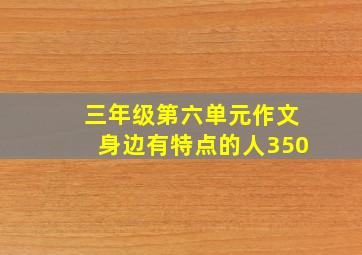 三年级第六单元作文
身边有特点的人350